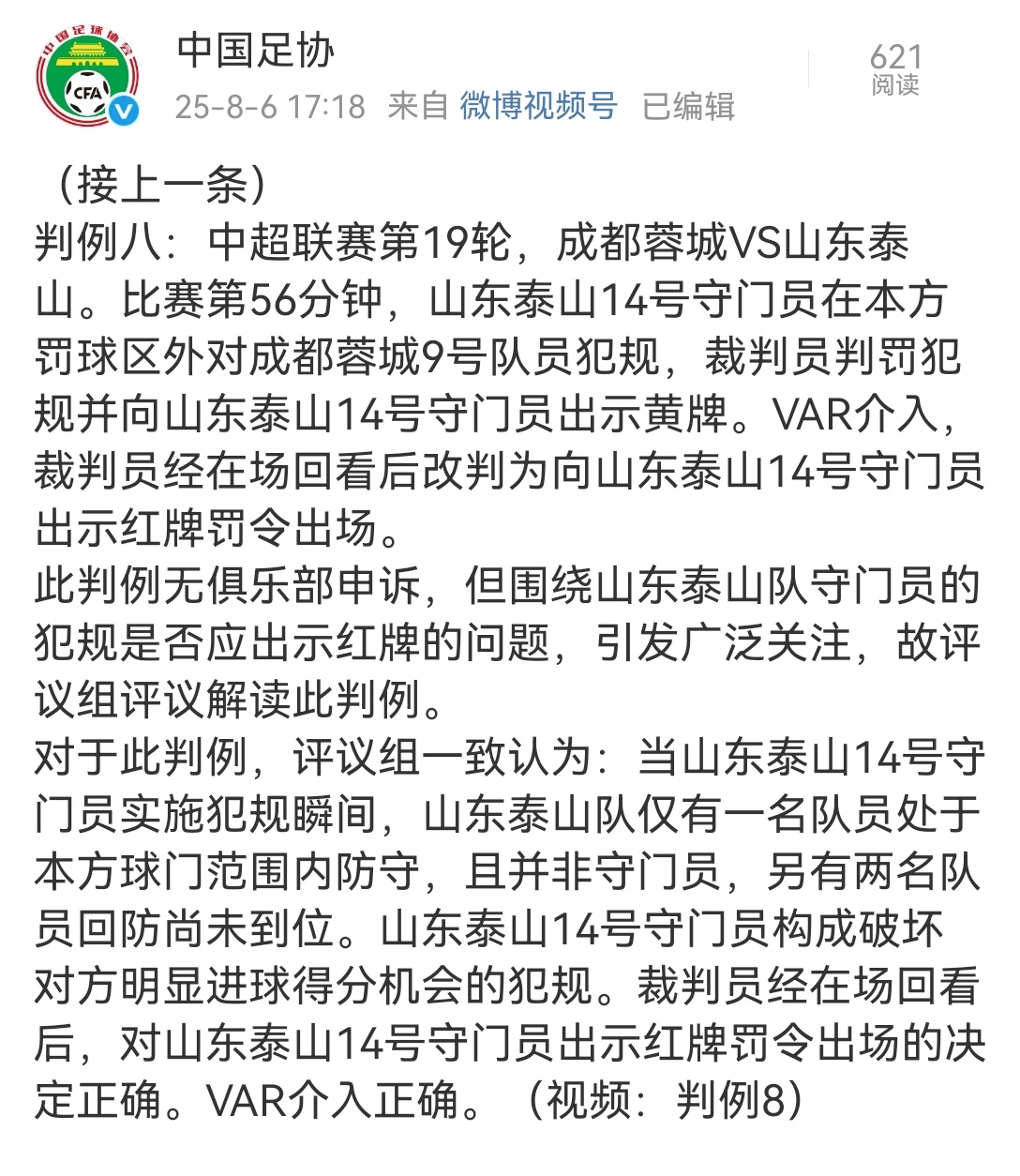 中国足球协会
CFA

中国足协
25-8-6 17:18 来自 微博视频号 已编辑

621
阅读

（接上一条）
判例八：中超联赛第19轮，成都蓉城VS山东泰山。比赛第56分钟，山东泰山14号守门员在本方罚球区外对成都蓉城9号队员犯规，裁判员判罚犯规并向山东泰山14号守门员出示黄牌。VAR介入，裁判员经在场回看后改判为向山东泰山14号守门员出示红牌罚令出场。
此判例无俱乐部申诉，但围绕山东泰山队守门员的犯规是否应出示红牌的问题，引发广泛关注，故评议组评议解读此判例。
对于此判例，评议组一致认为：当山东泰山14号守门员实施犯规瞬间，山东泰山队仅有一名队员处于本方球门范围内防守，且并非守门员，另有两名队员回防尚未到位。山东泰山14号守门员构成破坏对方明显进球得分机会的犯规。裁判员经在场回看后，对山东泰山14号守门员出示红牌罚令出场的决定正确。VAR介入正确。（视频：判例8）